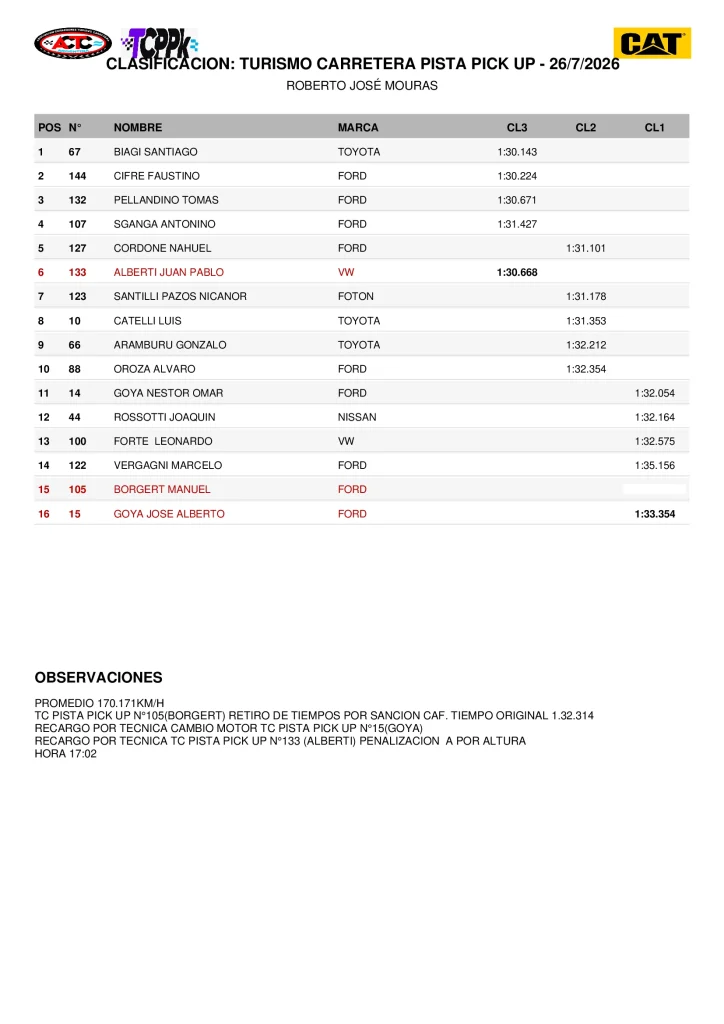 ACTC TCPPK CAT

CLASIFICACION: TURISMO CARRETERA PISTA PICK UP - 26/7/2026

ROBERTO JOSÉ MOURAS

| POS | N° | NOMBRE | MARCA | CL3 | CL2 | CL1 |
|---|---|---|---|---|---|---|
| 1 | 67 | BIAGI SANTIAGO | TOYOTA | 1:30.143 | | |
| 2 | 144 | CIFRE FAUSTINO | FORD | 1:30.224 | | |
| 3 | 132 | PELLANDINO TOMAS | FORD | 1:30.671 | | |
| 4 | 107 | SGANGA ANTONINO | FORD | 1:31.427 | | |
| 5 | 127 | CORDONE NAHUEL | FORD | | 1:31.101 | |
| 6 | 133 | ALBERTI JUAN PABLO | VW | 1:30.668 | | |
| 7 | 123 | SANTILLI PAZOS NICANOR | FOTON | | 1:31.178 | |
| 8 | 10 | CATELLI LUIS | TOYOTA | | 1:31.353 | |
| 9 | 66 | ARAMBURU GONZALO | TOYOTA | | 1:32.212 | |
| 10 | 88 | OROZA ALVARO | FORD | | 1:32.354 | |
| 11 | 14 | GOYA NESTOR OMAR | FORD | | | 1:32.054 |
| 12 | 44 | ROSSOTTI JOAQUIN | NISSAN | | | 1:32.164 |
| 13 | 100 | FORTE LEONARDO | VW | | | 1:32.575 |
| 14 | 122 | VERGAGNI MARCELO | FORD | | | 1:35.156 |
| 15 | 105 | BORGERT MANUEL | FORD | | | |
| 16 | 15 | GOYA JOSE ALBERTO | FORD | | | 1:33.354 |

OBSERVACIONES

PROMEDIO 170.171KM/H
TC PISTA PICK UP N°105(BORGERT) RETIRO DE TIEMPOS POR SANCION CAF. TIEMPO ORIGINAL 1.32.314
RECARGO POR TECNICA CAMBIO MOTOR TC PISTA PICK UP N°15(GOYA)
RECARGO POR TECNICA TC PISTA PICK UP N°133 (ALBERTI) PENALIZACION A POR ALTURA
HORA 17:02